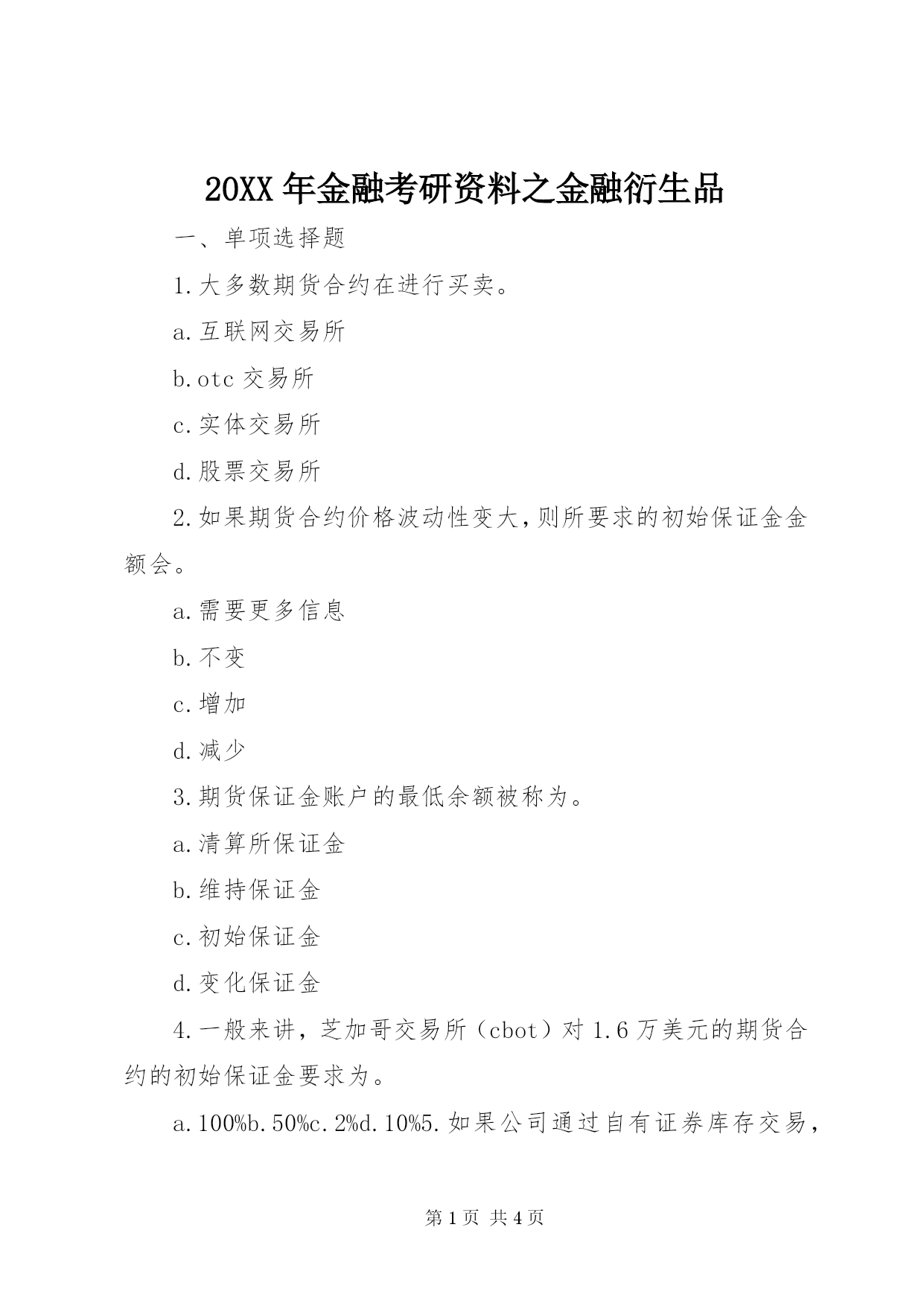 20XX 年金融考研资料之金融衍生品

一、单项选择题

1.大多数期货合约在进行买卖。

a.互联网交易所

b.otc 交易所

c.实体交易所

d.股票交易所

2.如果期货合约价格波动性变大,则所要求的初始保证金金额会。

a.需要更多信息

b.不变

c.增加

d.减少

3.期货保证金账户的最低余额被称为。

a.清算所保证金

b.维持保证金

c.初始保证金

d.变化保证金

4.一般来讲，芝加哥交易所（cbot）对 1.6 万美元的期货合约的初始保证金要求为。

a.100%b.50%c.2%d.10%5.如果公司通过自有证券库存交易，

第 1 页 共 4 页